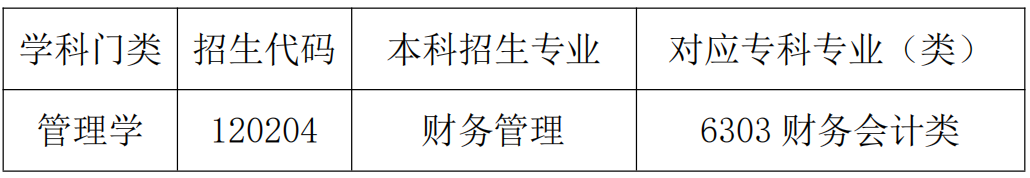 | 学科门类 | 招生代码 | 本科招生专业 | 对应专科专业（类） |
|---|---|---|---|
| 管理学 | 120204 | 财务管理 | 6303 财务会计类 |